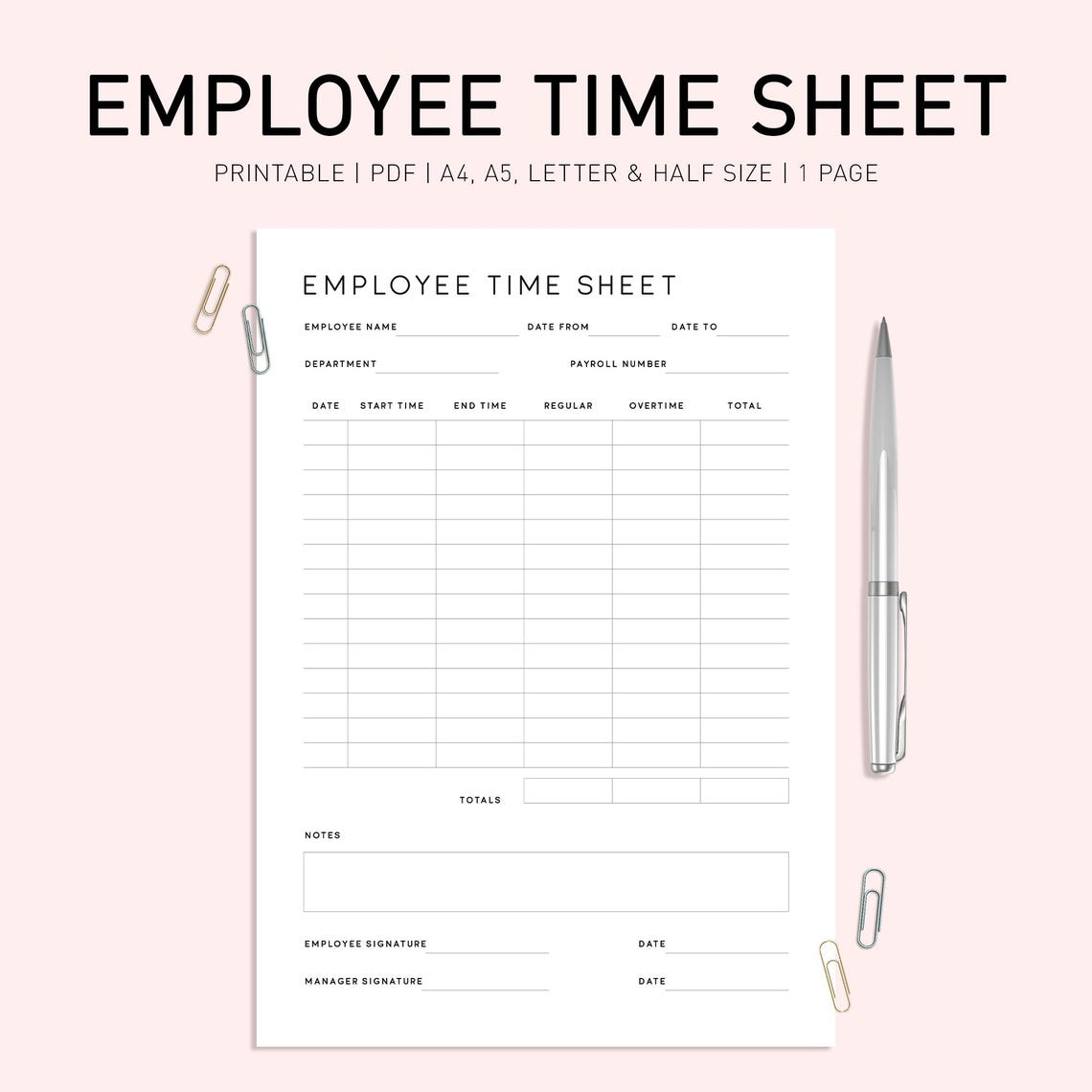 EMPLOYEE TIME SHEET

PRINTABLE | PDF | A4, A5, LETTER & HALF SIZE | 1 PAGE

EMPLOYEE TIME SHEET

EMPLOYEE NAME ____ DATE FROM ____ DATE TO ____

DEPARTMENT ____ PAYROLL NUMBER ____

| DATE | START TIME | END TIME | REGULAR | OVERTIME | TOTAL |
|---|---|---|---|---|---|
| | | | | | |
| | | | | | |
| | | | | | |
| | | | | | |
| | | | | | |
| | | | | | |
| | | | | | |
| | | | | | |
| | | | | | |
| | | | | | |
| | | | | | |
| | | | | | |
| | | | | | |
| | | | | | |

TOTALS

NOTES

EMPLOYEE SIGNATURE ____ DATE ____

MANAGER SIGNATURE ____ DATE ____